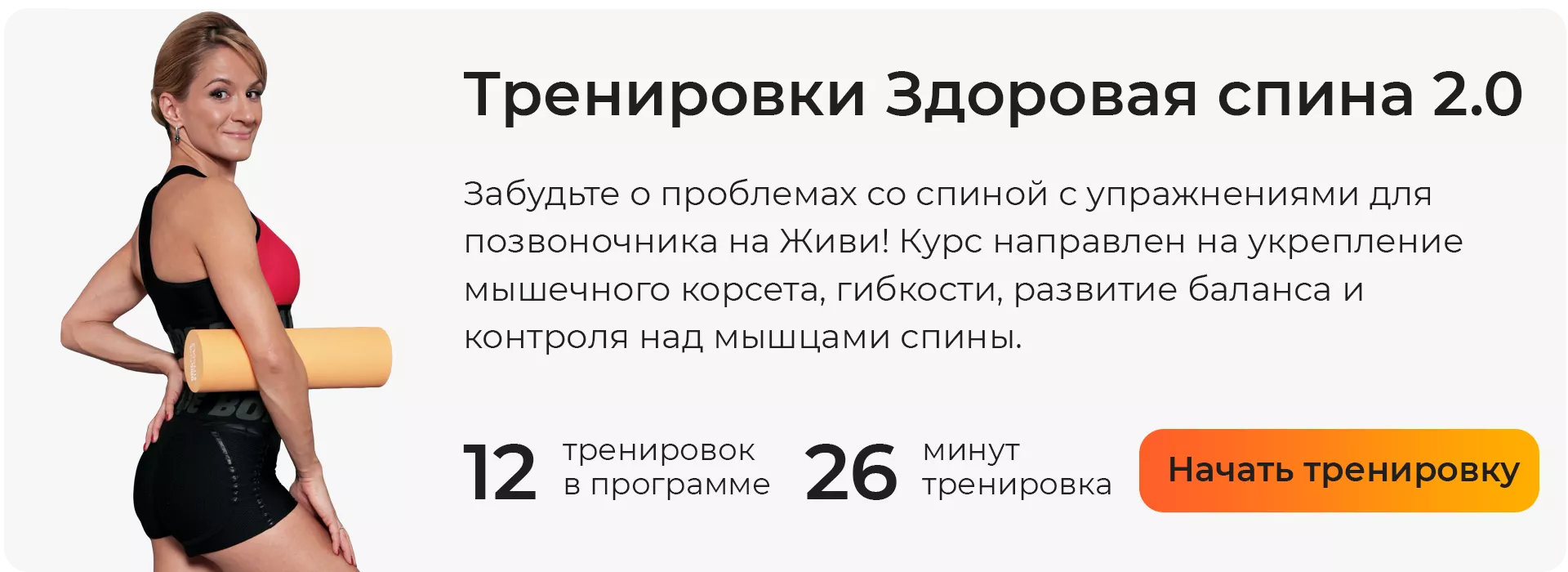 Тренировки Здоровая спина 2.0

Забудьте о проблемах со спиной с упражнениями для позвоночника на Живи! Курс направлен на укрепление мышечного корсета, гибкости, развитие баланса и контроля над мышцами спины.

12 тренировок в программе

26 минут тренировка

Начать тренировку